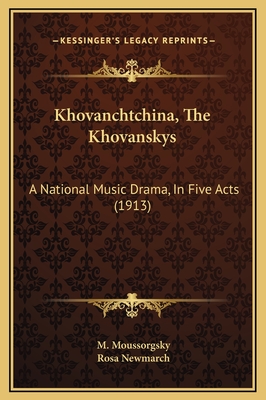 —KESSINGER'S LEGACY REPRINTS—

Khovanchtchina, The Khovanskys

A National Music Drama, In Five Acts (1913)

M. Moussorgsky
Rosa Newmarch